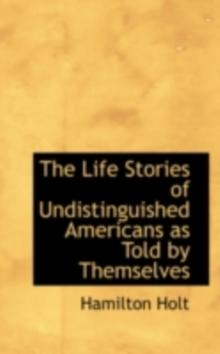 The Life Stories of Undistinguished Americans as Told by Themselves

Hamilton Holt